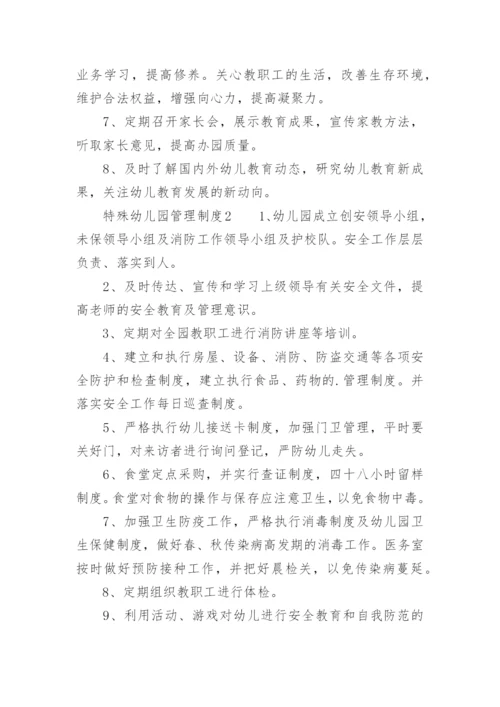 业务学习，提高修养。关心教职工的生活，改善生存环境，维护合法权益，增强向心力，提高凝聚力。

7、定期召开家长会，展示教育成果，宣传家教方法，听取家长意见，提高办园质量。

8、及时了解国内外幼儿教育动态，研究幼儿教育新成果，关注幼儿教育发展的新动向。

特殊幼儿园管理制度2　1、幼儿园成立创安领导小组，未保领导小组及消防工作领导小组及护校队。安全工作层层负责、落实到人。

2、及时传达、宣传和学习上级领导有关安全文件，提高老师的安全教育及管理意识。

3、定期对全园教职工进行消防讲座等培训。

4、建立和执行房屋、设备、消防、防盗交通等各项安全防护和检查制度，建立执行食品、药物的.管理制度。并落实安全工作每日巡查制度。

5、严格执行幼儿接送卡制度，加强门卫管理，平时要关好门，对来访者进行询问登记，严防幼儿走失。

6、食堂定点采购，并实行查证制度，四十八小时留样制度。食堂对食物的操作与保存应注意卫生，以免食物中毒。

7、加强卫生防疫工作，严格执行消毒制度及幼儿园卫生保健制度，做好春、秋传染病高发期的消毒工作。医务室按时做好预防接种工作，并把好晨检关，以免传染病蔓延。

8、定期组织教职工进行体检。

9、利用活动、游戏对幼儿进行安全教育和自我防范的